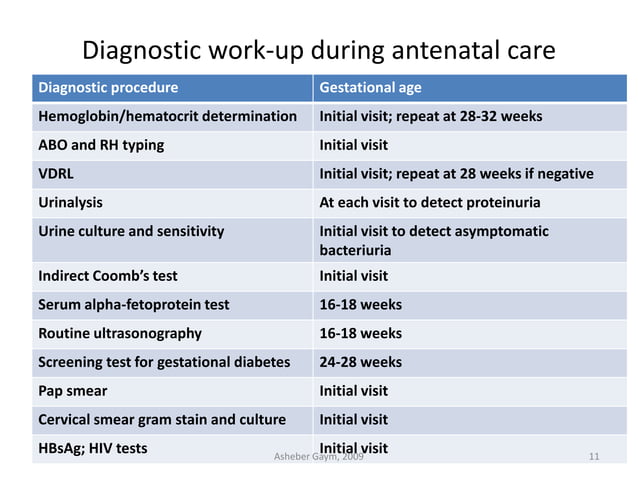 Diagnostic work-up during antenatal care

| Diagnostic procedure | Gestational age |
|---|---|
| Hemoglobin/hematocrit determination | Initial visit; repeat at 28-32 weeks |
| ABO and RH typing | Initial visit |
| VDRL | Initial visit; repeat at 28 weeks if negative |
| Urinalysis | At each visit to detect proteinuria |
| Urine culture and sensitivity | Initial visit to detect asymptomatic bacteriuria |
| Indirect Coomb's test | Initial visit |
| Serum alpha-fetoprotein test | 16-18 weeks |
| Routine ultrasonography | 16-18 weeks |
| Screening test for gestational diabetes | 24-28 weeks |
| Pap smear | Initial visit |
| Cervical smear gram stain and culture | Initial visit |
| HBsAg; HIV tests | Initial visit |

Asheber Gaym, 2009

11